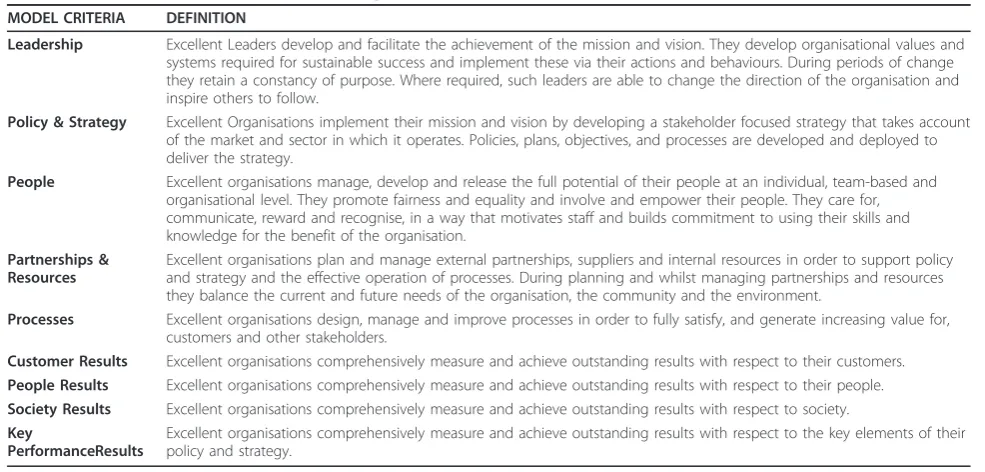 | MODEL CRITERIA | DEFINITION |
|---|---|
| Leadership | Excellent Leaders develop and facilitate the achievement of the mission and vision. They develop organisational values and systems required for sustainable success and implement these via their actions and behaviours. During periods of change they retain a constancy of purpose. Where required, such leaders are able to change the direction of the organisation and inspire others to follow. |
| Policy & Strategy | Excellent Organisations implement their mission and vision by developing a stakeholder focused strategy that takes account of the market and sector in which it operates. Policies, plans, objectives, and processes are developed and deployed to deliver the strategy. |
| People | Excellent organisations manage, develop and release the full potential of their people at an individual, team-based and organisational level. They promote fairness and equality and involve and empower their people. They care for, communicate, reward and recognise, in a way that motivates staff and builds commitment to using their skills and knowledge for the benefit of the organisation. |
| Partnerships & Resources | Excellent organisations plan and manage external partnerships, suppliers and internal resources in order to support policy and strategy and the effective operation of processes. During planning and whilst managing partnerships and resources they balance the current and future needs of the organisation, the community and the environment. |
| Processes | Excellent organisations design, manage and improve processes in order to fully satisfy, and generate increasing value for, customers and other stakeholders. |
| Customer Results | Excellent organisations comprehensively measure and achieve outstanding results with respect to their customers. |
| People Results | Excellent organisations comprehensively measure and achieve outstanding results with respect to their people. |
| Society Results | Excellent organisations comprehensively measure and achieve outstanding results with respect to society. |
| Key PerformanceResults | Excellent organisations comprehensively measure and achieve outstanding results with respect to the key elements of their policy and strategy. |